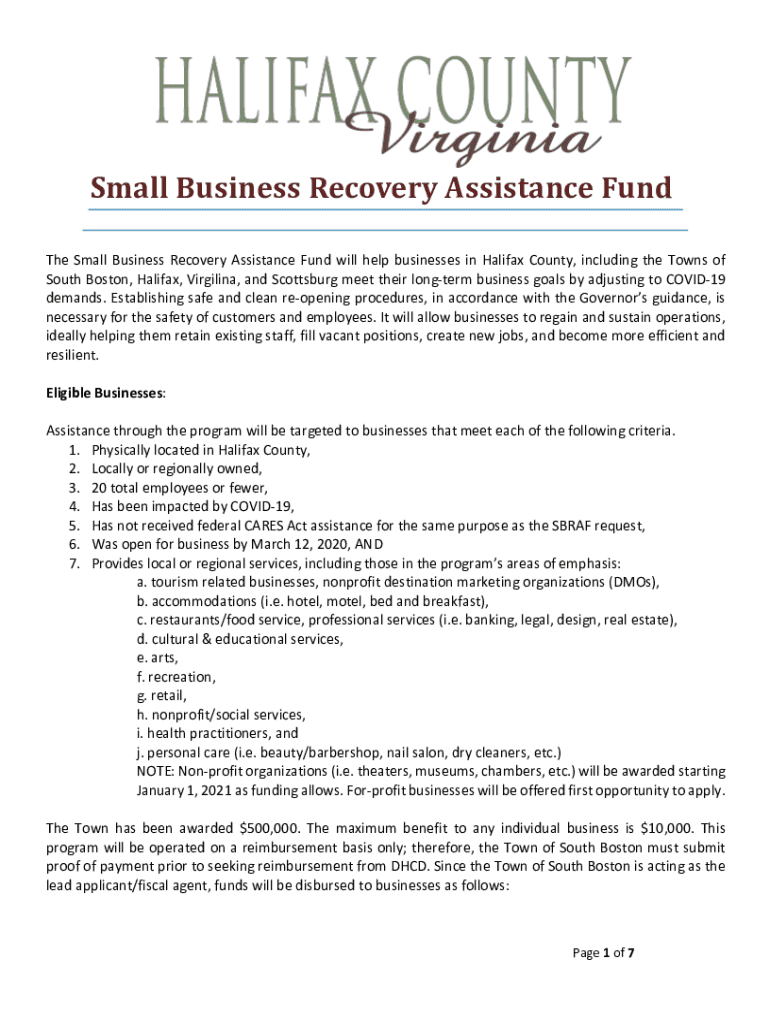 HALIFAX COUNTY
Virginia

Small Business Recovery Assistance Fund

The Small Business Recovery Assistance Fund will help businesses in Halifax County, including the Towns of South Boston, Halifax, Virgilina, and Scottsburg meet their long-term business goals by adjusting to COVID-19 demands. Establishing safe and clean re-opening procedures, in accordance with the Governor's guidance, is necessary for the safety of customers and employees. It will allow businesses to regain and sustain operations, ideally helping them retain existing staff, fill vacant positions, create new jobs, and become more efficient and resilient.

Eligible Businesses:

Assistance through the program will be targeted to businesses that meet each of the following criteria.
1. Physically located in Halifax County,
2. Locally or regionally owned,
3. 20 total employees or fewer,
4. Has been impacted by COVID-19,
5. Has not received federal CARES Act assistance for the same purpose as the SBRAF request,
6. Was open for business by March 12, 2020, AND
7. Provides local or regional services, including those in the program's areas of emphasis:
a. tourism related businesses, nonprofit destination marketing organizations (DMOs),
b. accommodations (i.e. hotel, motel, bed and breakfast),
c. restaurants/food service, professional services (i.e. banking, legal, design, real estate),
d. cultural & educational services,
e. arts,
f. recreation,
g. retail,
h. nonprofit/social services,
i. health practitioners, and
j. personal care (i.e. beauty/barbershop, nail salon, dry cleaners, etc.)
NOTE: Non-profit organizations (i.e. theaters, museums, chambers, etc.) will be awarded starting January 1, 2021 as funding allows. For-profit businesses will be offered first opportunity to apply.

The Town has been awarded $500,000. The maximum benefit to any individual business is $10,000. This program will be operated on a reimbursement basis only; therefore, the Town of South Boston must submit proof of payment prior to seeking reimbursement from DHCD. Since the Town of South Boston is acting as the lead applicant/fiscal agent, funds will be disbursed to businesses as follows:

Page 1 of 7